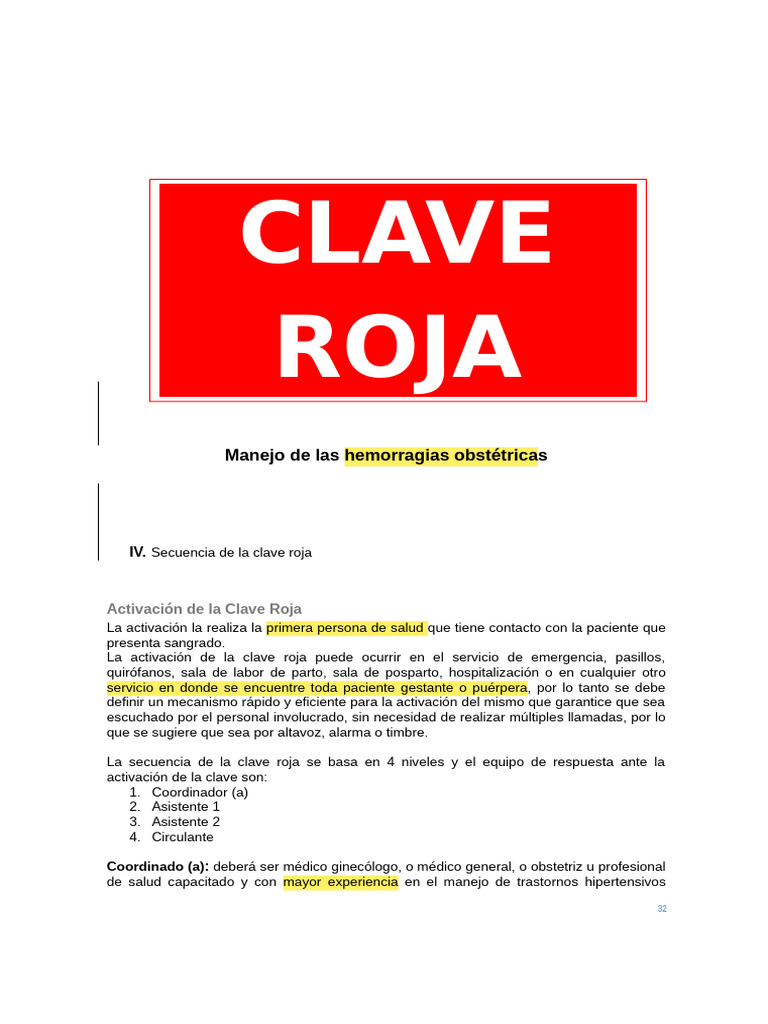 CLAVE ROJA

Manejo de las hemorragias obstétricas

IV. Secuencia de la clave roja

Activación de la Clave Roja

La activación la realiza la primera persona de salud que tiene contacto con la paciente que presenta sangrado.
La activación de la clave roja puede ocurrir en el servicio de emergencia, pasillos, quirófanos, sala de labor de parto, sala de posparto, hospitalización o en cualquier otro servicio en donde se encuentre toda paciente gestante o puérpera, por lo tanto se debe definir un mecanismo rápido y eficiente para la activación del mismo que garantice que sea escuchado por el personal involucrado, sin necesidad de realizar múltiples llamadas, por lo que se sugiere que sea por altavoz, alarma o timbre.

La secuencia de la clave roja se basa en 4 niveles y el equipo de respuesta ante la activación de la clave son:
1. Coordinador (a)
2. Asistente 1
3. Asistente 2
4. Circulante

Coordinado (a): deberá ser médico ginecólogo, o médico general, o obstetriz u profesional de salud capacitado y con mayor experiencia en el manejo de trastornos hipertensivos

32